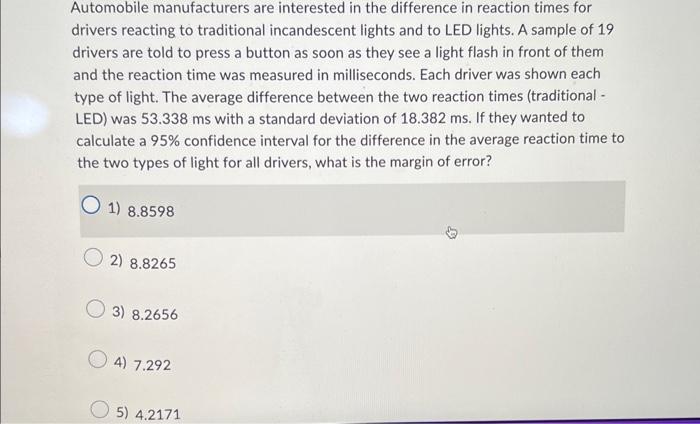 Automobile manufacturers are interested in the difference in reaction times for drivers reacting to traditional incandescent lights and to LED lights. A sample of 19 drivers are told to press a button as soon as they see a light flash in front of them and the reaction time was measured in milliseconds. Each driver was shown each type of light. The average difference between the two reaction times (traditional - LED) was 53.338 ms with a standard deviation of 18.382 ms. If they wanted to calculate a 95% confidence interval for the difference in the average reaction time to the two types of light for all drivers, what is the margin of error?

1) 8.8598

2) 8.8265

3) 8.2656

4) 7.292

5) 4.2171